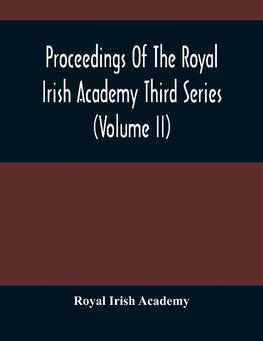 Proceedings Of The Royal Irish Academy Third Series (Volume II)

Royal Irish Academy